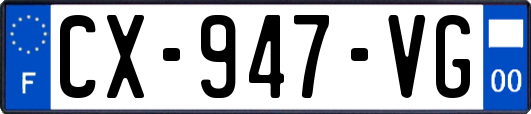 F

CX-947-VG

00